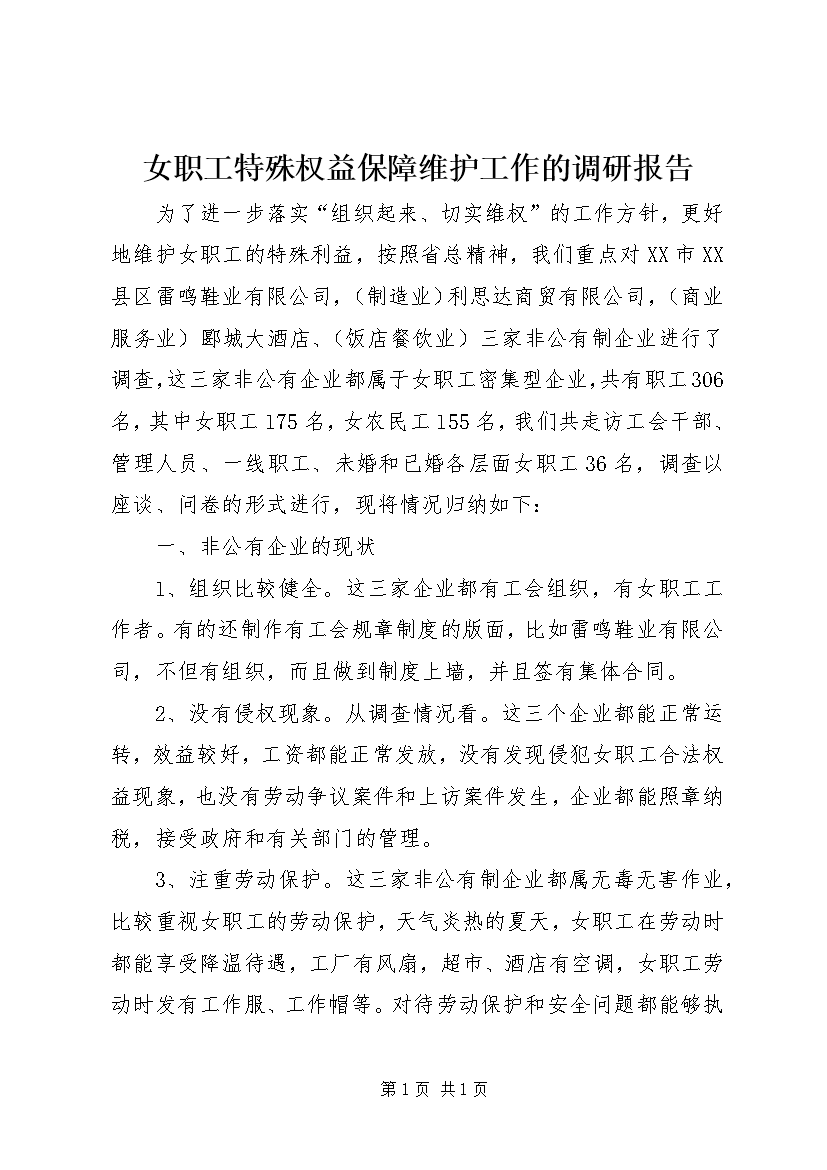 女职工特殊权益保障维护工作的调研报告

为了进一步落实“组织起来、切实维权”的工作方针，更好地维护女职工的特殊利益，按照省总精神，我们重点对XX市XX县区雷鸣鞋业有限公司，（制造业）利思达商贸有限公司，（商业服务业）郾城大酒店、（饭店餐饮业）三家非公有制企业进行了调查，这三家非公有企业都属于女职工密集型企业，共有职工306名，其中女职工175名，女农民工155名，我们共走访工会干部、管理人员、一线职工、未婚和已婚各层面女职工36名，调查以座谈、问卷的形式进行，现将情况归纳如下：

一、非公有企业的现状

1、组织比较健全。这三家企业都有工会组织，有女职工工作者。有的还制作有工会规章制度的版面，比如雷鸣鞋业有限公司，不但有组织，而且做到制度上墙，并且签有集体合同。

2、没有侵权现象。从调查情况看。这三个企业都能正常运转，效益较好，工资都能正常发放，没有发现侵犯女职工合法权益现象，也没有劳动争议案件和上访案件发生，企业都能照章纳税，接受政府和有关部门的管理。

3、注重劳动保护。这三家非公有制企业都属无毒无害作业，比较重视女职工的劳动保护，天气炎热的夏天，女职工在劳动时都能享受降温待遇，工厂有风扇，超市、酒店有空调，女职工劳动时发有工作服、工作帽等。对待劳动保护和安全问题都能够执

第1页 共1页